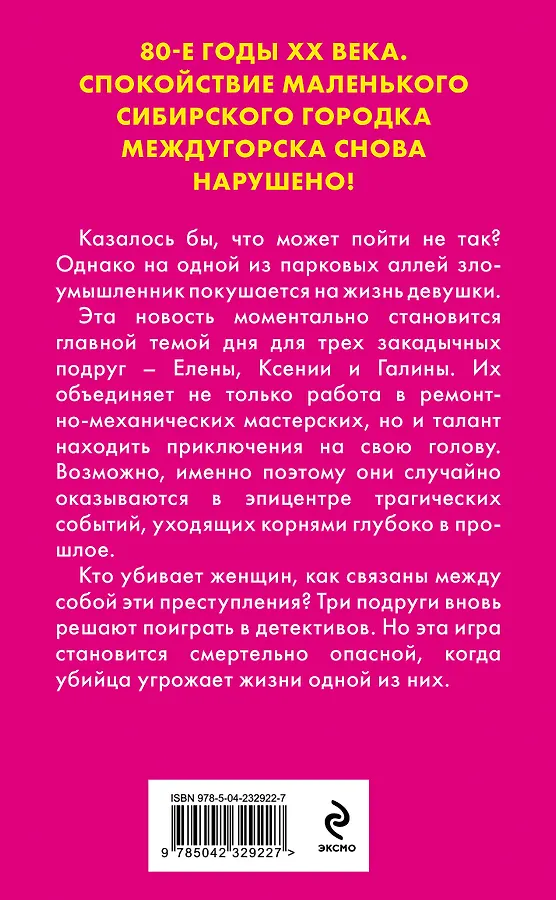 80-Е ГОДЫ XX ВЕКА.
СПОКОЙСТВИЕ МАЛЕНЬКОГО
СИБИРСКОГО ГОРОДКА
МЕЖДУГОРСКА СНОВА
НАРУШЕНО!

Казалось бы, что может пойти не так? Однако на одной из парковых аллей злоумышленник покушается на жизнь девушки.

Эта новость моментально становится главной темой дня для трех закадычных подруг – Елены, Ксении и Галины. Их объединяет не только работа в ремонтно-механических мастерских, но и талант находить приключения на свою голову. Возможно, именно поэтому они случайно оказываются в эпицентре трагических событий, уходящих корнями глубоко в прошлое.

Кто убивает женщин, как связаны между собой эти преступления? Три подруги вновь решают поиграть в детективов. Но эта игра становится смертельно опасной, когда убийца угрожает жизни одной из них.

ISBN 978-5-04-232922-7

9 785042 329227 >

ЭКСМО